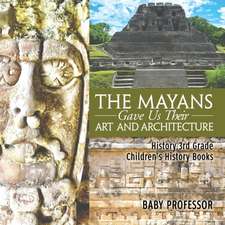 THE MAYANS
Gave Us Their
ART AND ARCHITECTURE

History 3rd Grade
Children's History Books

BABY PROFESSOR